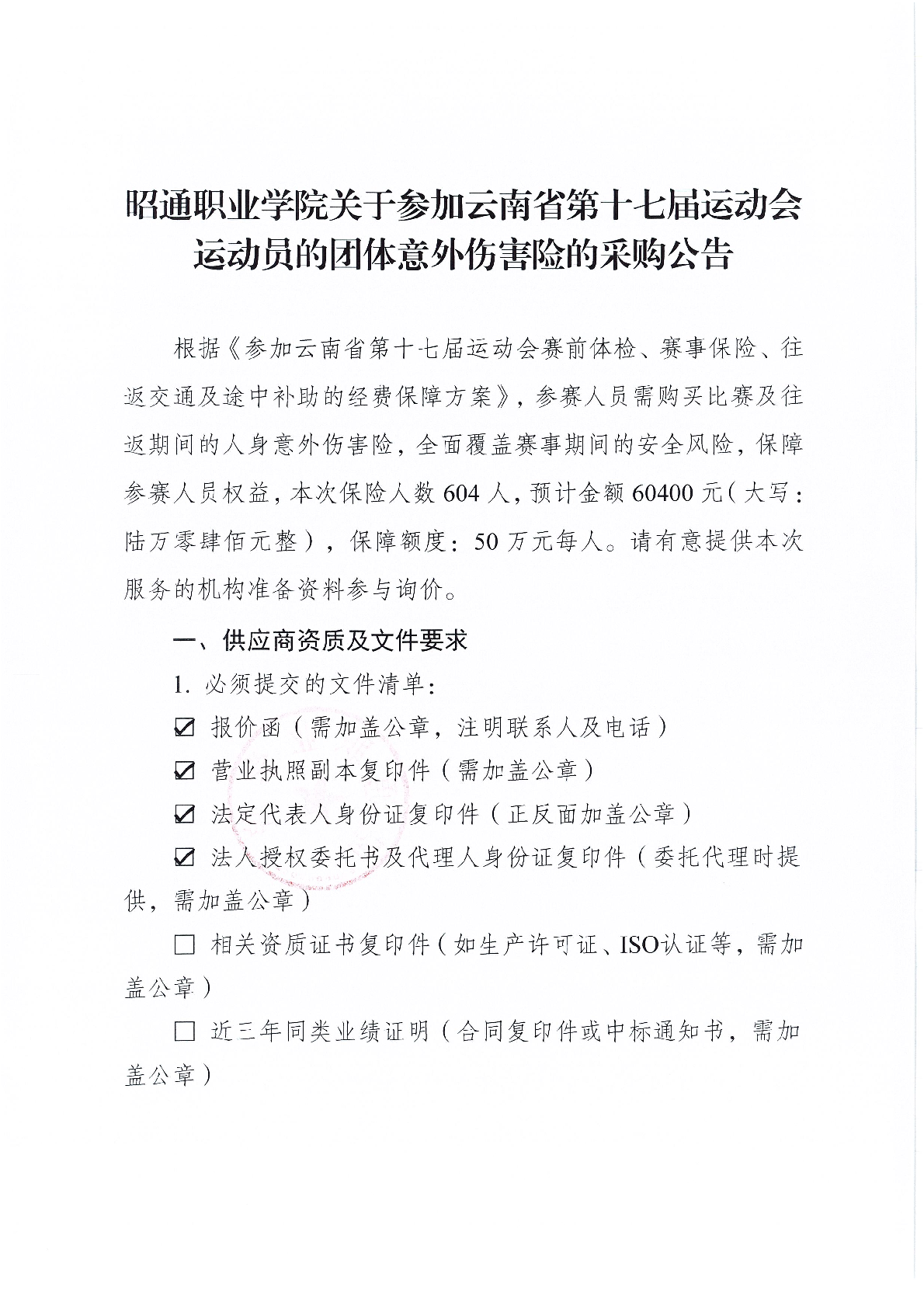 昭通职业学院关于参加云南省第十七届运动会运动员的团体意外伤害险的采购公告

根据《参加云南省第十七届运动会赛前体检、赛事保险、往返交通及途中补助的经费保障方案》，参赛人员需购买比赛及往返期间的人身意外伤害险，全面覆盖赛事期间的安全风险，保障参赛人员权益，本次保险人数 604 人，预计金额 60400 元（大写：陆万零肆佰元整），保障额度：50 万元每人。请有意提供本次服务的机构准备资料参与询价。

一、供应商资质及文件要求

1. 必须提交的文件清单：

☑ 报价函（需加盖公章，注明联系人及电话）

☑ 营业执照副本复印件（需加盖公章）

☑ 法定代表人身份证复印件（正反面加盖公章）

☑ 法人授权委托书及代理人身份证复印件（委托代理时提供，需加盖公章）

☐ 相关资质证书复印件（如生产许可证、ISO认证等，需加盖公章）

☐ 近三年同类业绩证明（合同复印件或中标通知书，需加盖公章）